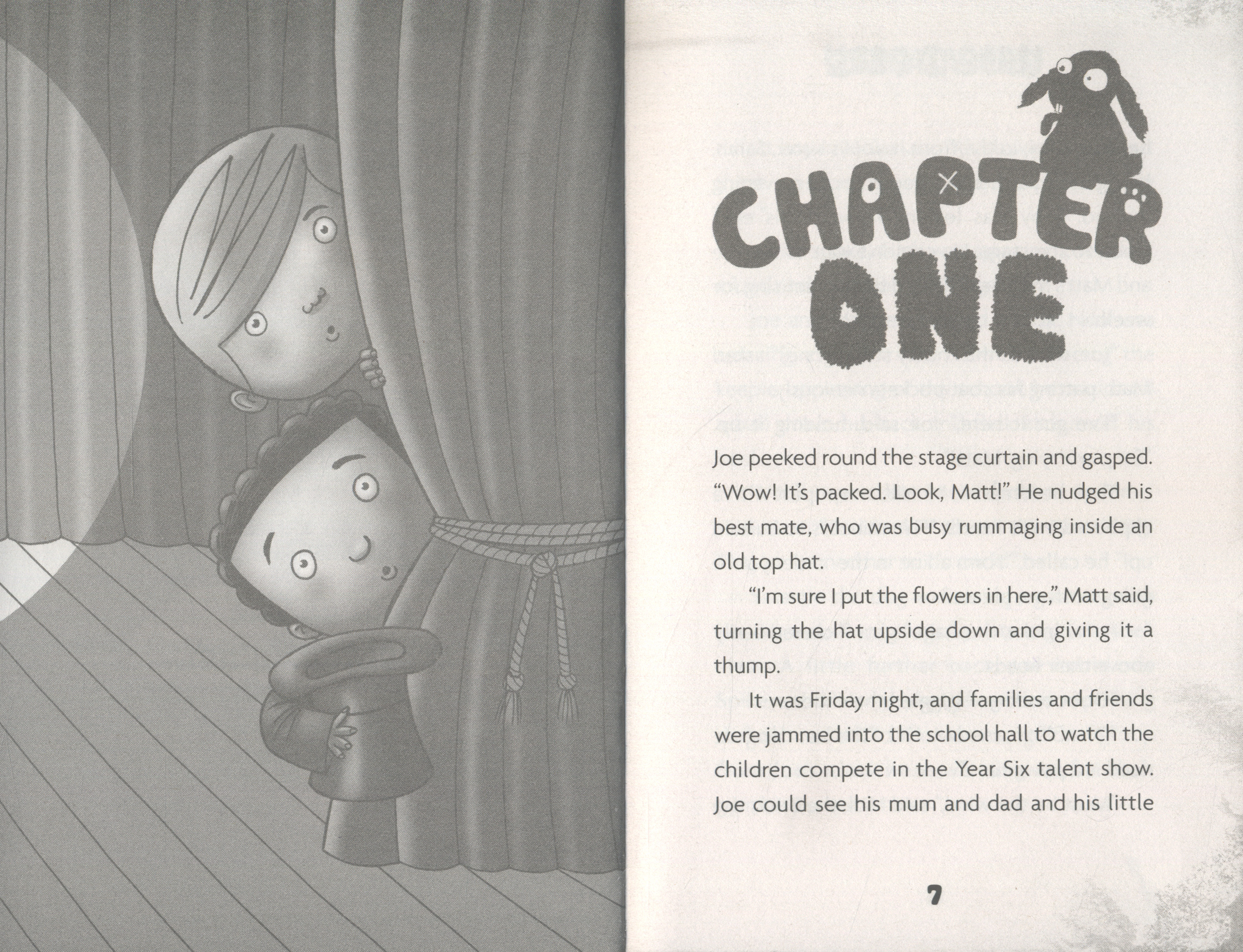 CHAPTER ONE

Joe peeked round the stage curtain and gasped. "Wow! It's packed. Look, Matt!" He nudged his best mate, who was busy rummaging inside an old top hat.

"I'm sure I put the flowers in here," Matt said, turning the hat upside down and giving it a thump.

It was Friday night, and families and friends were jammed into the school hall to watch the children compete in the Year Six talent show. Joe could see his mum and dad and his little

7